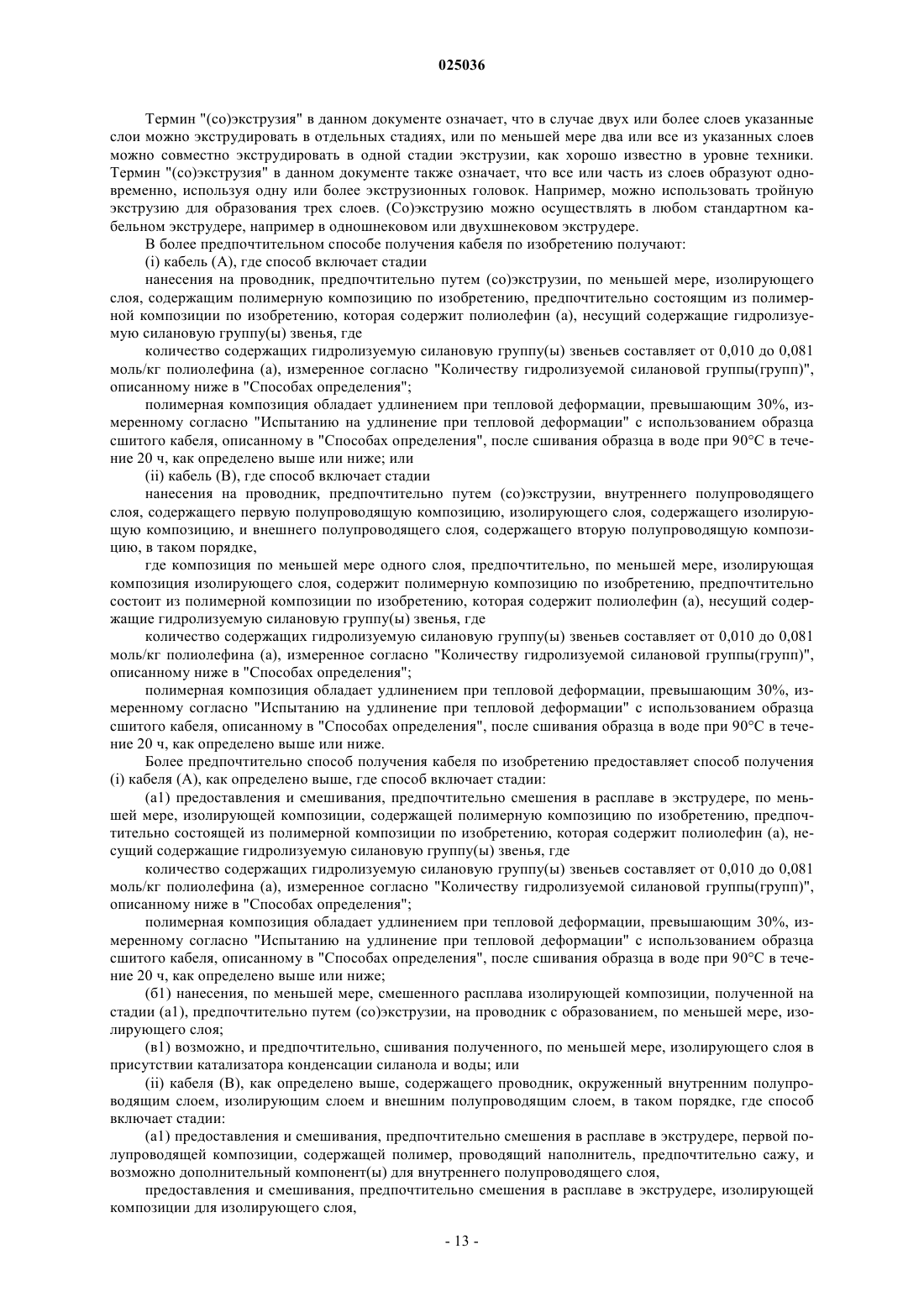 025036

Термин "(со)экструзия" в данном документе означает, что в случае двух или более слоев указанные слои можно экструдировать в отдельных стадиях, или по меньшей мере два или все из указанных слоев можно совместно экструдировать в одной стадии экструзии, как хорошо известно в уровне техники. Термин "(со)экструзия" в данном документе также означает, что все или часть из слоев образуют одновременно, используя одну или более экструзионных головок. Например, можно использовать тройную экструзию для образования трех слоев. (Со)экструзию можно осуществлять в любом стандартном кабельном экструдере, например в одношнековом или двухшнековом экструдере.

В более предпочтительном способе получения кабеля по изобретению получают:

(i) кабель (А), где способ включает стадии

нанесения на проводник, предпочтительно путем (со)экструзии, по меньшей мере, изолирующего слоя, содержащим полимерную композицию по изобретению, предпочтительно состоящим из полимерной композиции по изобретению, которая содержит полиолефин (а), несущий содержащие гидролизуемую силановую группу(ы) звенья, где

количество содержащих гидролизуемую силановую группу(ы) звеньев составляет от 0,010 до 0,081 моль/кг полиолефина (а), измеренное согласно "Количеству гидролизуемой силановой группы(групп)", описанному ниже в "Способах определения";

полимерная композиция обладает удлинением при тепловой деформации, превышающим 30%, измеренному согласно "Испытанию на удлинение при тепловой деформации" с использованием образца сшитого кабеля, описанному в "Способах определения", после сшивания образца в воде при 90°С в течение 20 ч, как определено выше или ниже; или

(ii) кабель (В), где способ включает стадии

нанесения на проводник, предпочтительно путем (со)экструзии, внутреннего полупроводящего слоя, содержащего первую полупроводящую композицию, изолирующего слоя, содержащего изолирующую композицию, и внешнего полупроводящего слоя, содержащего вторую полупроводящую композицию, в таком порядке,

где композиция по меньшей мере одного слоя, предпочтительно, по меньшей мере, изолирующая композиция изолирующего слоя, содержит полимерную композицию по изобретению, предпочтительно состоит из полимерной композиции по изобретению, которая содержит полиолефин (а), несущий содержащие гидролизуемую силановую группу(ы) звенья, где

количество содержащих гидролизуемую силановую группу(ы) звеньев составляет от 0,010 до 0,081 моль/кг полиолефина (а), измеренное согласно "Количеству гидролизуемой силановой группы(групп)", описанному ниже в "Способах определения";

полимерная композиция обладает удлинением при тепловой деформации, превышающим 30%, измеренному согласно "Испытанию на удлинение при тепловой деформации" с использованием образца сшитого кабеля, описанному в "Способах определения", после сшивания образца в воде при 90°С в течение 20 ч, как определено выше или ниже.

Более предпочтительно способ получения кабеля по изобретению предоставляет способ получения (i) кабеля (А), как определено выше, где способ включает стадии:

(а1) предоставления и смешивания, предпочтительно смешения в расплаве в экструдере, по меньшей мере, изолирующей композиции, содержащей полимерную композицию по изобретению, предпочтительно состоящей из полимерной композиции по изобретению, которая содержит полиолефин (а), несущий содержащие гидролизуемую силановую группу(ы) звенья, где

количество содержащих гидролизуемую силановую группу(ы) звеньев составляет от 0,010 до 0,081 моль/кг полиолефина (а), измеренное согласно "Количеству гидролизуемой силановой группы(групп)", описанному ниже в "Способах определения";

полимерная композиция обладает удлинением при тепловой деформации, превышающим 30%, измеренному согласно "Испытанию на удлинение при тепловой деформации" с использованием образца сшитого кабеля, описанному в "Способах определения", после сшивания образца в воде при 90°С в течение 20 ч, как определено выше или ниже;

(б1) нанесения, по меньшей мере, смешенного расплава изолирующей композиции, полученной на стадии (а1), предпочтительно путем (со)экструзии, на проводник с образованием, по меньшей мере, изолирующего слоя;

(в1) возможно, и предпочтительно, сшивания полученного, по меньшей мере, изолирующего слоя в присутствии катализатора конденсации силанола и воды; или

(ii) кабеля (В), как определено выше, содержащего проводник, окруженный внутренним полупроводящим слоем, изолирующим слоем и внешним полупроводящим слоем, в таком порядке, где способ включает стадии:

(а1) предоставления и смешивания, предпочтительно смешения в расплаве в экструдере, первой полупроводящей композиции, содержащей полимер, проводящий наполнитель, предпочтительно сажу, и возможно дополнительный компонент(ы) для внутреннего полупроводящего слоя,

предоставления и смешивания, предпочтительно смешения в расплаве в экструдере, изолирующей композиции для изолирующего слоя,

- 13 -